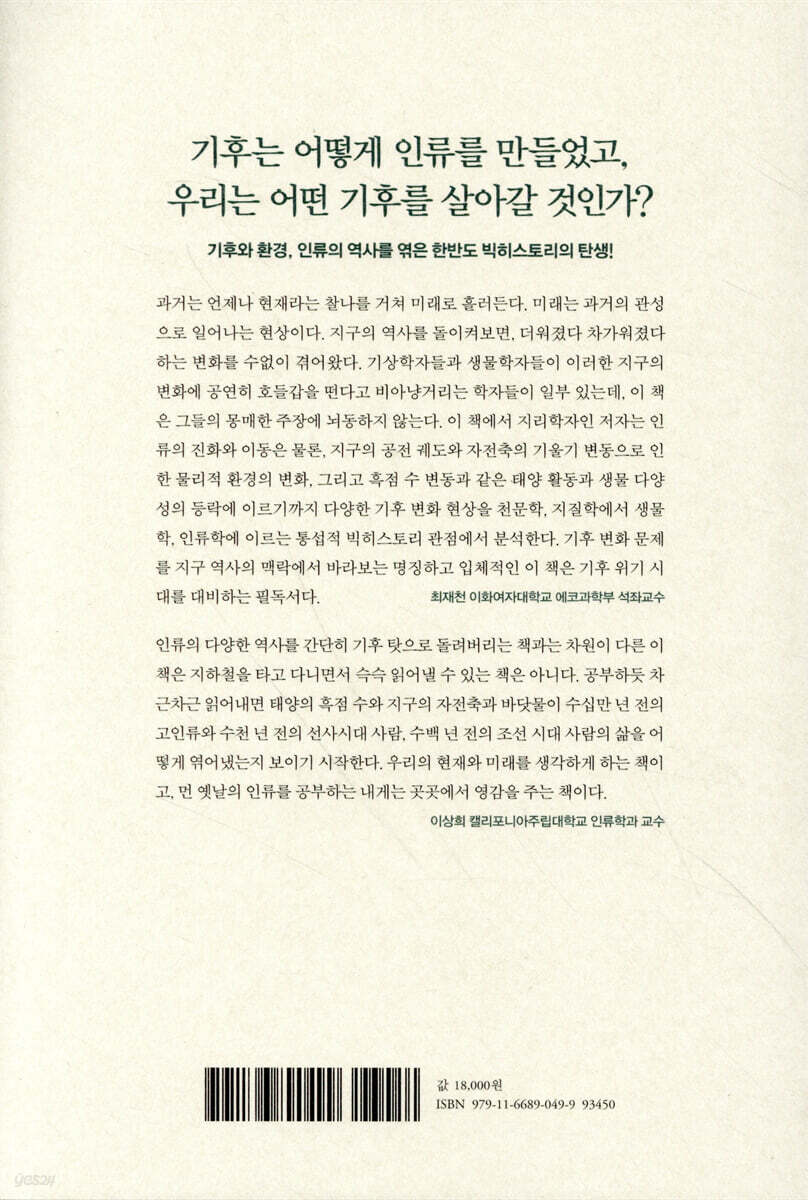 기후는 어떻게 인류를 만들었고,
우리는 어떤 기후를 살아갈 것인가?

기후와 환경, 인류의 역사를 엮은 한반도 빅히스토리의 탄생!

과거는 언제나 현재라는 찰나를 거쳐 미래로 흘러든다. 미래는 과거의 관성으로 일어나는 현상이다. 지구의 역사를 돌이켜보면, 더워졌다 차가워졌다 하는 변화를 수없이 겪어왔다. 기상학자들과 생물학자들이 이러한 지구의 변화에 공연히 호들갑을 떤다고 비아냥거리는 학자들이 일부 있는데, 이 책은 그들의 몽매한 주장에 뇌동하지 않는다. 이 책에서 지리학자인 저자는 인류의 진화와 이동은 물론, 지구의 공전 궤도와 자전축의 기울기 변동으로 인한 물리적 환경의 변화, 그리고 흑점 수 변동과 같은 태양 활동과 생물 다양성의 등락에 이르기까지 다양한 기후 변화 현상을 천문학, 지질학에서 생물학, 인류학에 이르는 통섭적 빅히스토리 관점에서 분석한다. 기후 변화 문제를 지구 역사의 맥락에서 바라보는 명징하고 입체적인 이 책은 기후 위기 시대를 대비하는 필독서다.
최재천 이화여자대학교 에코과학부 석좌교수

인류의 다양한 역사를 간단히 기후 탓으로 돌려버리는 책과는 차원이 다른 이 책은 지하철을 타고 다니면서 슥슥 읽어낼 수 있는 책은 아니다. 공부하듯 차근차근 읽어내면 태양의 흑점 수와 지구의 자전축과 바닷물이 수십만 년 전의 고인류와 수천 년 전의 선사시대 사람, 수백 년 전의 조선 시대 사람의 삶을 어떻게 엮어냈는지 보이기 시작한다. 우리의 현재와 미래를 생각하게 하는 책이고, 먼 옛날의 인류를 공부하는 내게는 곳곳에서 영감을 주는 책이다.
이상희 캘리포니아주립대학교 인류학과 교수

값 18,000원
ISBN 979-11-6689-049-9 93450

yes24